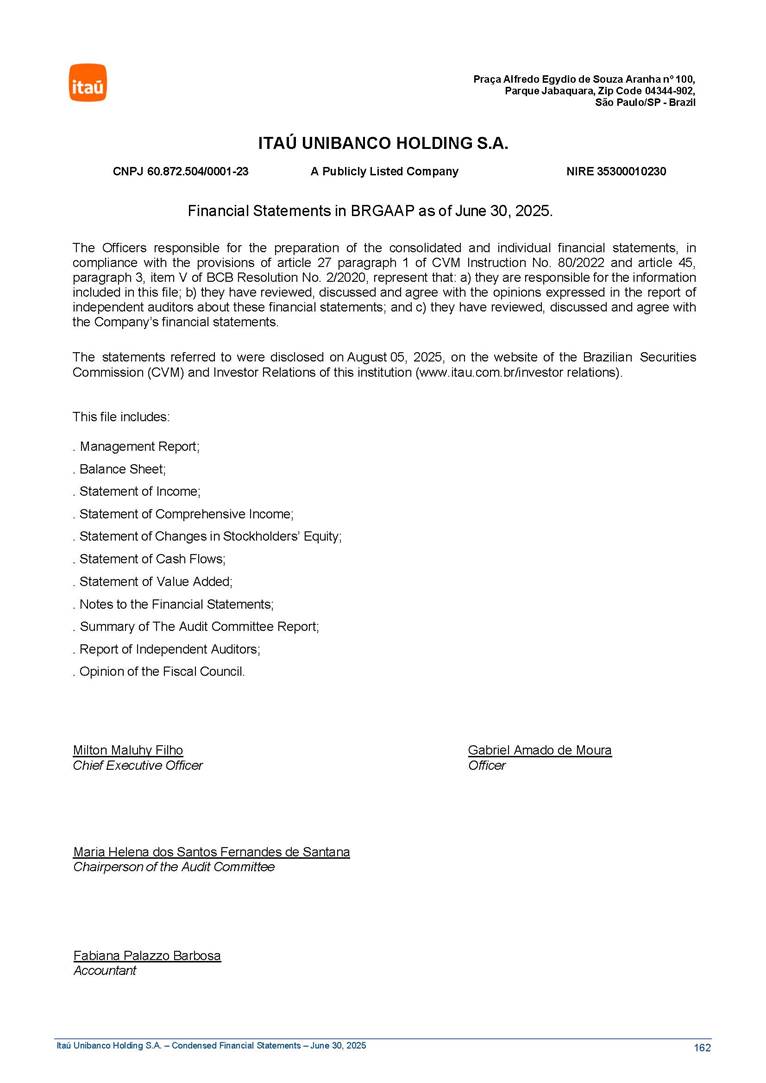 itaú

Praça Alfredo Egydio de Souza Aranha nº 100,
Parque Jabaquara, Zip Code 04344-902,
São Paulo/SP - Brazil

ITAÚ UNIBANCO HOLDING S.A.

CNPJ 60.872.504/0001-23    A Publicly Listed Company    NIRE 35300010230

Financial Statements in BRGAAP as of June 30, 2025.

The Officers responsible for the preparation of the consolidated and individual financial statements, in compliance with the provisions of article 27 paragraph 1 of CVM Instruction No. 80/2022 and article 45, paragraph 3, item V of BCB Resolution No. 2/2020, represent that: a) they are responsible for the information included in this file; b) they have reviewed, discussed and agree with the opinions expressed in the report of independent auditors about these financial statements; and c) they have reviewed, discussed and agree with the Company's financial statements.

The statements referred to were disclosed on August 05, 2025, on the website of the Brazilian Securities Commission (CVM) and Investor Relations of this institution (www.itau.com.br/investor relations).

This file includes:

. Management Report;
. Balance Sheet;
. Statement of Income;
. Statement of Comprehensive Income;
. Statement of Changes in Stockholders' Equity;
. Statement of Cash Flows;
. Statement of Value Added;
. Notes to the Financial Statements;
. Summary of The Audit Committee Report;
. Report of Independent Auditors;
. Opinion of the Fiscal Council.

Milton Maluhy Filho
Chief Executive Officer

Gabriel Amado de Moura
Officer

Maria Helena dos Santos Fernandes de Santana
Chairperson of the Audit Committee

Fabiana Palazzo Barbosa
Accountant

Itaú Unibanco Holding S.A. – Condensed Financial Statements – June 30, 2025    162